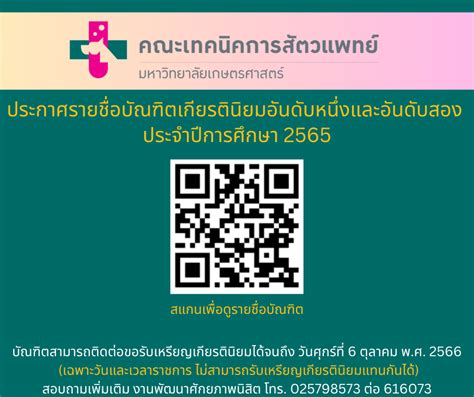 คณะเทคนิคการสัตวแพทย์
มหาวิทยาลัยเกษตรศาสตร์

ประกาศรายชื่อบัณฑิตเกียรตินิยมอันดับหนึ่งและอันดับสอง ประจำปีการศึกษา 2565

สแกนเพื่อดูรายชื่อบัณฑิต

บัณฑิตสามารถติดต่อขอรับเหรียญเกียรตินิยมได้จนถึง วันศุกร์ที่ 6 ตุลาคม พ.ศ. 2566
(เฉพาะวันและเวลาราชการ ไม่สามารถรับเหรียญเกียรตินิยมแทนกันได้)
สอบถามเพิ่มเติม งานพัฒนาศักยภาพนิสิต โทร. 025798573 ต่อ 616073